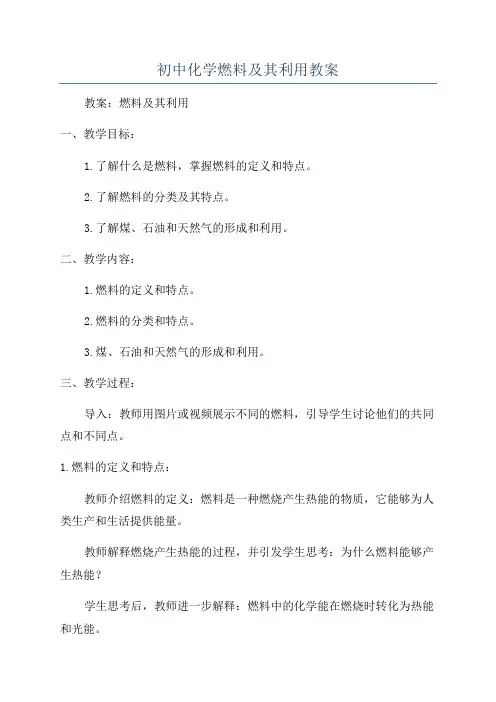 初中化学燃料及其利用教案

教案：燃料及其利用

一、教学目标：

1.了解什么是燃料，掌握燃料的定义和特点。

2.了解燃料的分类及其特点。

3.了解煤、石油和天然气的形成和利用。

二、教学内容：

1.燃料的定义和特点。

2.燃料的分类和特点。

3.煤、石油和天然气的形成和利用。

三、教学过程：

导入：教师用图片或视频展示不同的燃料，引导学生讨论他们的共同点和不同点。

1.燃料的定义和特点：

教师介绍燃料的定义：燃料是一种燃烧产生热能的物质，它能够为人类生产和生活提供能量。

教师解释燃烧产生热能的过程，并引发学生思考：为什么燃料能够产生热能？

学生思考后，教师进一步解释：燃料中的化学能在燃烧时转化为热能和光能。